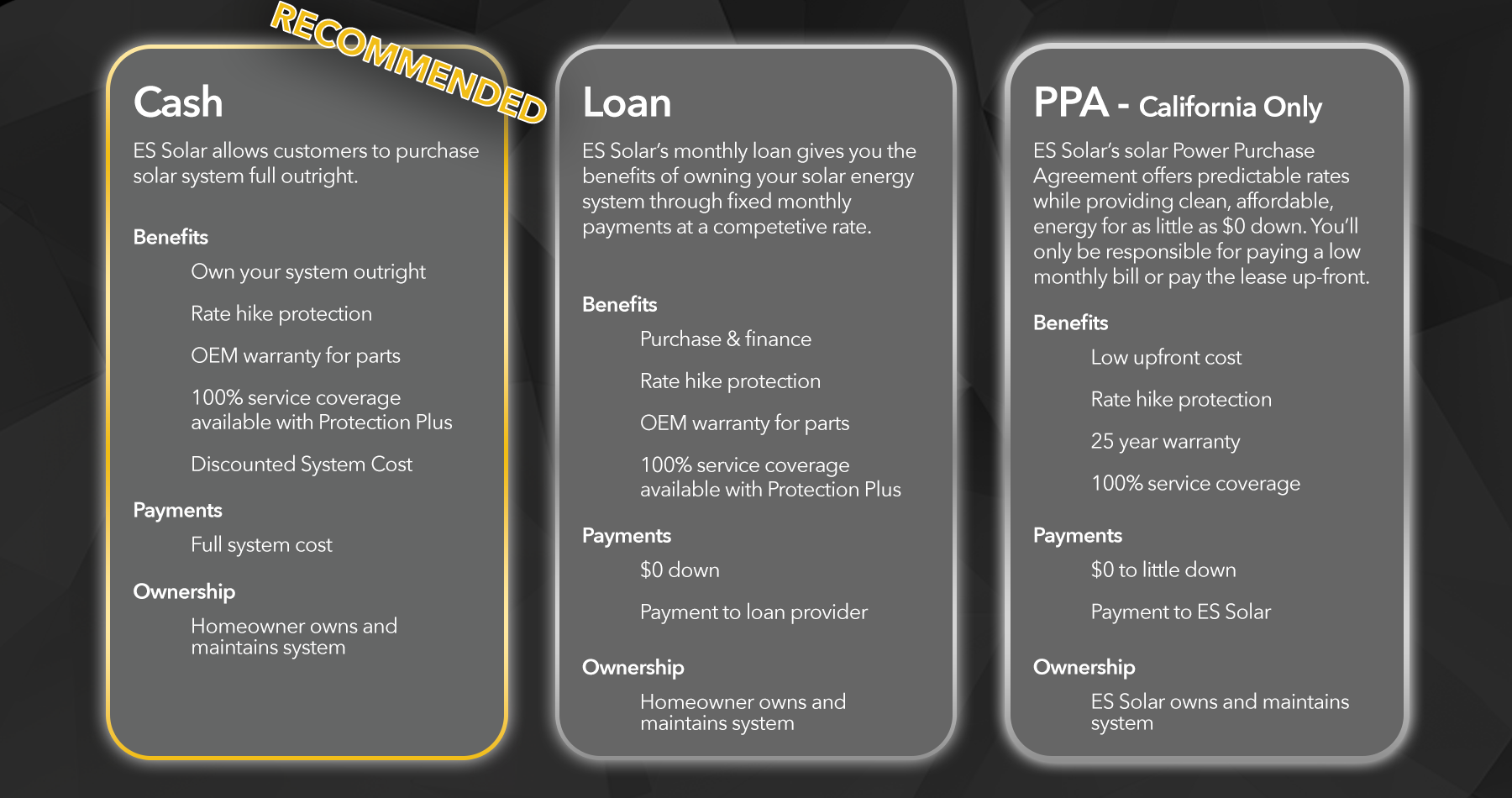 RECOMMENDED

Cash

ES Solar allows customers to purchase solar system full outright.

Benefits

Own your system outright

Rate hike protection

OEM warranty for parts

100% service coverage available with Protection Plus

Discounted System Cost

Payments

Full system cost

Ownership

Homeowner owns and maintains system

Loan

ES Solar's monthly loan gives you the benefits of owning your solar energy system through fixed monthly payments at a competetive rate.

Benefits

Purchase & finance

Rate hike protection

OEM warranty for parts

100% service coverage available with Protection Plus

Payments

$0 down

Payment to loan provider

Ownership

Homeowner owns and maintains system

PPA - California Only

ES Solar's solar Power Purchase Agreement offers predictable rates while providing clean, affordable, energy for as little as $0 down. You'll only be responsible for paying a low monthly bill or pay the lease up-front.

Benefits

Low upfront cost

Rate hike protection

25 year warranty

100% service coverage

Payments

$0 to little down

Payment to ES Solar

Ownership

ES Solar owns and maintains system